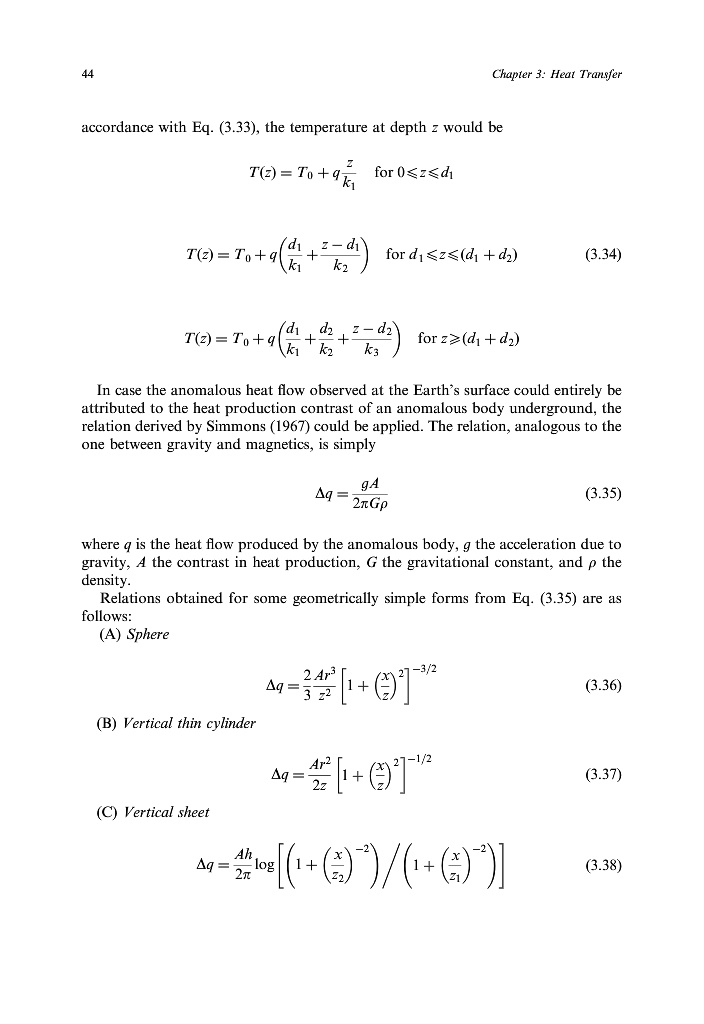 44 Chapter 3: Heat Transfer

accordance with Eq. (3.33), the temperature at depth $z$ would be

$T(z) = T_0 + q\frac{z}{k_1}$ for $0 \leqslant z \leqslant d_1$

$T(z) = T_0 + q\left(\frac{d_1}{k_1} + \frac{z - d_1}{k_2}\right)$ for $d_1 \leqslant z \leqslant (d_1 + d_2)$ (3.34)

$T(z) = T_0 + q\left(\frac{d_1}{k_1} + \frac{d_2}{k_2} + \frac{z - d_2}{k_3}\right)$ for $z \geqslant (d_1 + d_2)$

In case the anomalous heat flow observed at the Earth's surface could entirely be attributed to the heat production contrast of an anomalous body underground, the relation derived by Simmons (1967) could be applied. The relation, analogous to the one between gravity and magnetics, is simply

$\Delta q = \frac{gA}{2\pi G\rho}$ (3.35)

where $q$ is the heat flow produced by the anomalous body, $g$ the acceleration due to gravity, $A$ the contrast in heat production, $G$ the gravitational constant, and $\rho$ the density.

Relations obtained for some geometrically simple forms from Eq. (3.35) are as follows:

(A) Sphere

$\Delta q = \frac{2}{3}\frac{Ar^3}{z^2}\left[1 + \left(\frac{x}{z}\right)^2\right]^{-3/2}$ (3.36)

(B) Vertical thin cylinder

$\Delta q = \frac{Ar^2}{2z}\left[1 + \left(\frac{x}{z}\right)^2\right]^{-1/2}$ (3.37)

(C) Vertical sheet

$\Delta q = \frac{Ah}{2\pi}\log\left[\left(1 + \left(\frac{x}{z_2}\right)^{-2}\right) \Big/ \left(1 + \left(\frac{x}{z_1}\right)^{-2}\right)\right]$ (3.38)